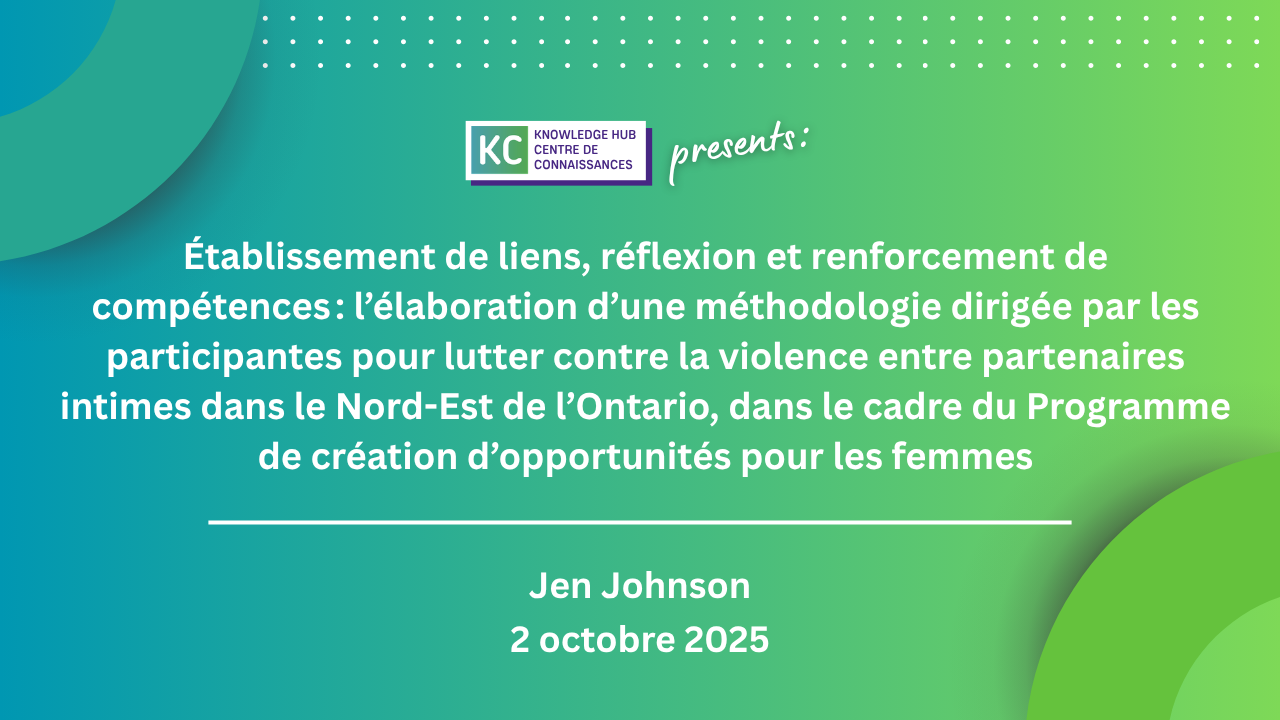 KC KNOWLEDGE HUB CENTRE DE CONNAISSANCES presents:

Établissement de liens, réflexion et renforcement de compétences : l’élaboration d’une méthodologie dirigée par les participantes pour lutter contre la violence entre partenaires intimes dans le Nord-Est de l’Ontario, dans le cadre du Programme de création d’opportunités pour les femmes

Jen Johnson
2 octobre 2025